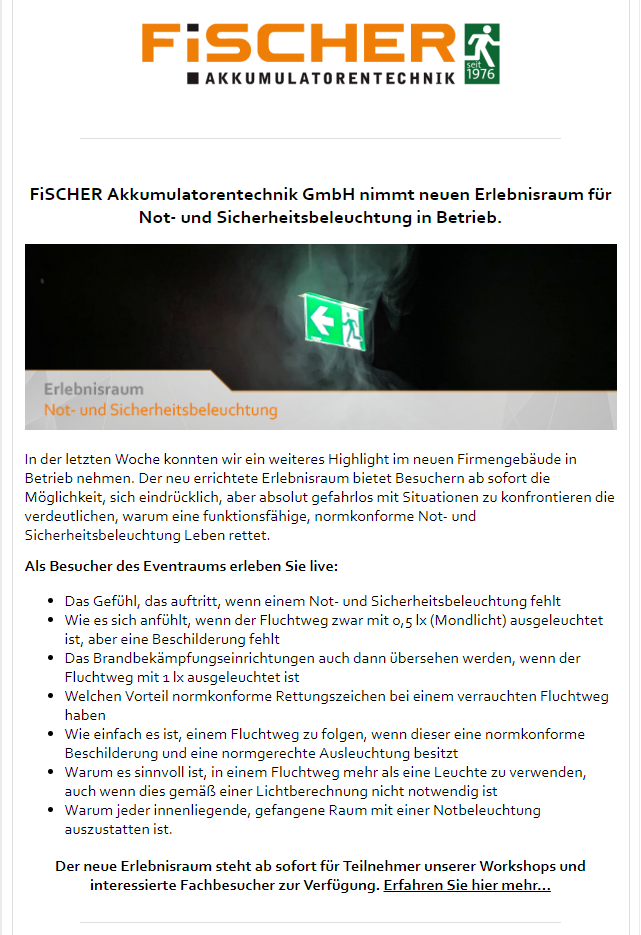 FiSCHER
AKKUMULATORENTECHNIK
seit 1976

FiSCHER Akkumulatorentechnik GmbH nimmt neuen Erlebnisraum für Not- und Sicherheitsbeleuchtung in Betrieb.

Erlebnisraum
Not- und Sicherheitsbeleuchtung

In der letzten Woche konnten wir ein weiteres Highlight im neuen Firmengebäude in Betrieb nehmen. Der neu errichtete Erlebnisraum bietet Besuchern ab sofort die Möglichkeit, sich eindrücklich, aber absolut gefahrlos mit Situationen zu konfrontieren die verdeutlichen, warum eine funktionsfähige, normkonforme Not- und Sicherheitsbeleuchtung Leben rettet.

Als Besucher des Eventraums erleben Sie live:

- Das Gefühl, das auftritt, wenn einem Not- und Sicherheitsbeleuchtung fehlt
- Wie es sich anfühlt, wenn der Fluchtweg zwar mit 0,5 lx (Mondlicht) ausgeleuchtet ist, aber eine Beschilderung fehlt
- Das Brandbekämpfungseinrichtungen auch dann übersehen werden, wenn der Fluchtweg mit 1 lx ausgeleuchtet ist
- Welchen Vorteil normkonforme Rettungszeichen bei einem verrauchten Fluchtweg haben
- Wie einfach es ist, einem Fluchtweg zu folgen, wenn dieser eine normkonforme Beschilderung und eine normgerechte Ausleuchtung besitzt
- Warum es sinnvoll ist, in einem Fluchtweg mehr als eine Leuchte zu verwenden, auch wenn dies gemäß einer Lichtberechnung nicht notwendig ist
- Warum jeder innenliegende, gefangene Raum mit einer Notbeleuchtung auszustatten ist.

Der neue Erlebnisraum steht ab sofort für Teilnehmer unserer Workshops und interessierte Fachbesucher zur Verfügung. Erfahren Sie hier mehr...